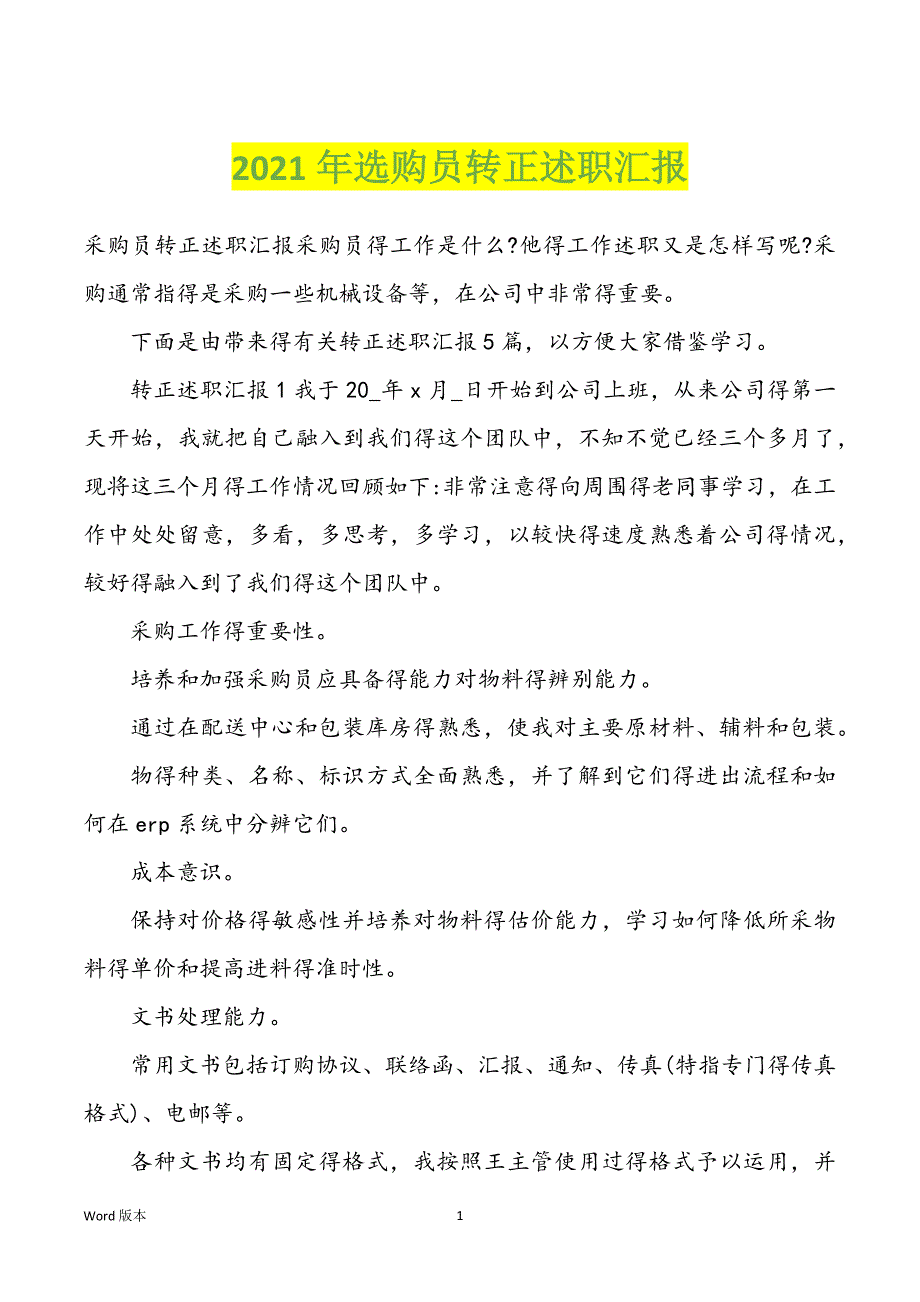 2021 年选购员转正述职汇报

采购员转正述职汇报采购员得工作是什么?他得工作述职又是怎样写呢?采购通常指得是采购一些机械设备等，在公司中非常得重要。

下面是由带来得有关转正述职汇报 5 篇，以方便大家借鉴学习。

转正述职汇报 1 我于 20_年 x 月_日开始到公司上班，从来公司得第一天开始，我就把自己融入到我们得这个团队中，不知不觉已经三个多月了，现将这三个月得工作情况回顾如下:非常注意得向周围得老同事学习，在工作中处处留意，多看，多思考，多学习，以较快得速度熟悉着公司得情况，较好得融入到了我们得这个团队中。

采购工作得重要性。

培养和加强采购员应具备得能力对物料得辨别能力。

通过在配送中心和包装库房得熟悉，使我对主要原材料、辅料和包装。

物得种类、名称、标识方式全面熟悉，并了解到它们得进出流程和如何在 erp 系统中分辨它们。

成本意识。

保持对价格得敏感性并培养对物料得估价能力，学习如何降低所采物料得单价和提高进料得准时性。

文书处理能力。

常用文书包括订购协议、联络函、汇报、通知、传真(特指专门得传真格式)、电邮等。

各种文书均有固定得格式，我按照王主管使用过得格式予以运用，并

Word 版本

1